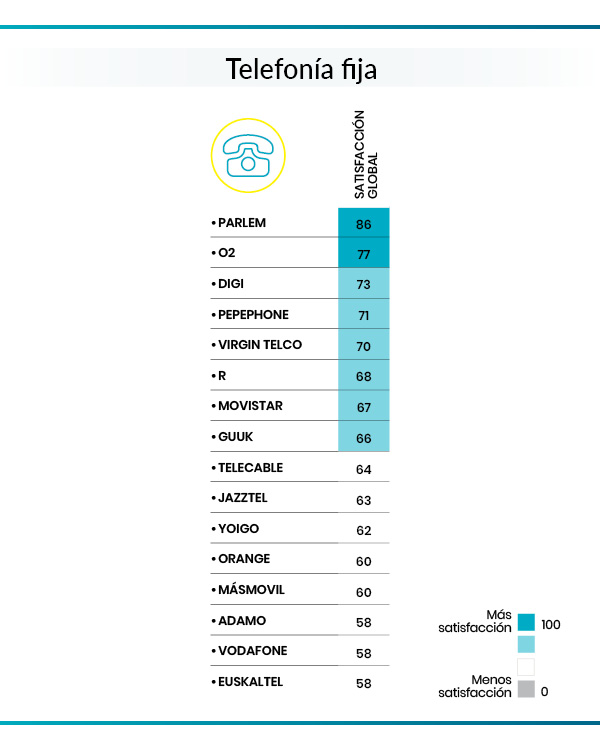 Telefonía fija

| | SATISFACCIÓN GLOBAL |
|---|---|
| • PARLEM | 86 |
| • O2 | 77 |
| • DIGI | 73 |
| • PEPEPHONE | 71 |
| • VIRGIN TELCO | 70 |
| • R | 68 |
| • MOVISTAR | 67 |
| • GUUK | 66 |
| • TELECABLE | 64 |
| • JAZZTEL | 63 |
| • YOIGO | 62 |
| • ORANGE | 60 |
| • MÁSMOVIL | 60 |
| • ADAMO | 58 |
| • VODAFONE | 58 |
| • EUSKALTEL | 58 |

Más satisfacción 100

Menos satisfacción 0